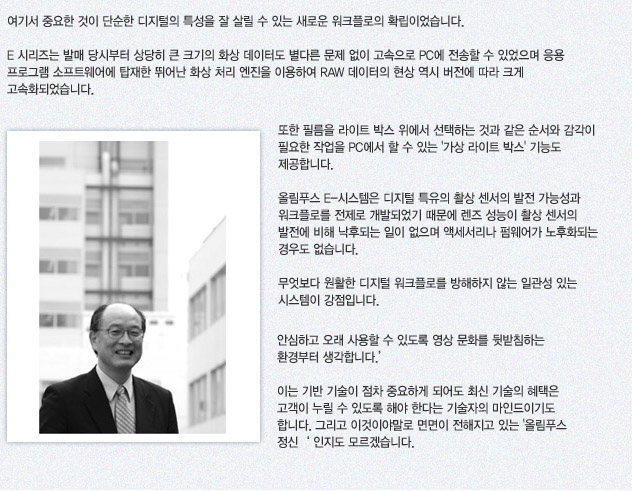 여기서 중요한 것이 단순한 디지털의 특성을 잘 살릴 수 있는 새로운 워크플로의 확립이었습니다.

E 시리즈는 발매 당시부터 상당히 큰 크기의 화상 데이터도 별다른 문제 없이 고속으로 PC에 전송할 수 있었으며 응용 프로그램 소프트웨어에 탑재한 뛰어난 화상 처리 엔진을 이용하여 RAW 데이터의 현상 역시 버전에 따라 크게 고속화되었습니다.

또한 필름을 라이트 박스 위에서 선택하는 것과 같은 순서와 감각이 필요한 작업을 PC에서 할 수 있는 '가상 라이트 박스' 기능도 제공합니다.

올림푸스 E-시스템은 디지털 특유의 촬상 센서의 발전 가능성과 워크플로를 전제로 개발되었기 때문에 렌즈 성능이 촬상 센서의 발전에 비해 낙후되는 일이 없으며 액세서리나 펌웨어가 노후화되는 경우도 없습니다.

무엇보다 원활한 디지털 워크플로를 방해하지 않는 일관성 있는 시스템이 강점입니다.

안심하고 오래 사용할 수 있도록 영상 문화를 뒷받침하는 환경부터 생각합니다.'

이는 기반 기술이 점차 중요하게 되어도 최신 기술의 혜택은 고객이 누릴 수 있도록 해야 한다는 기술자의 마인드이기도 합니다. 그리고 이것이야말로 면면이 전해지고 있는 '올림푸스 정신 ' 인지도 모르겠습니다.